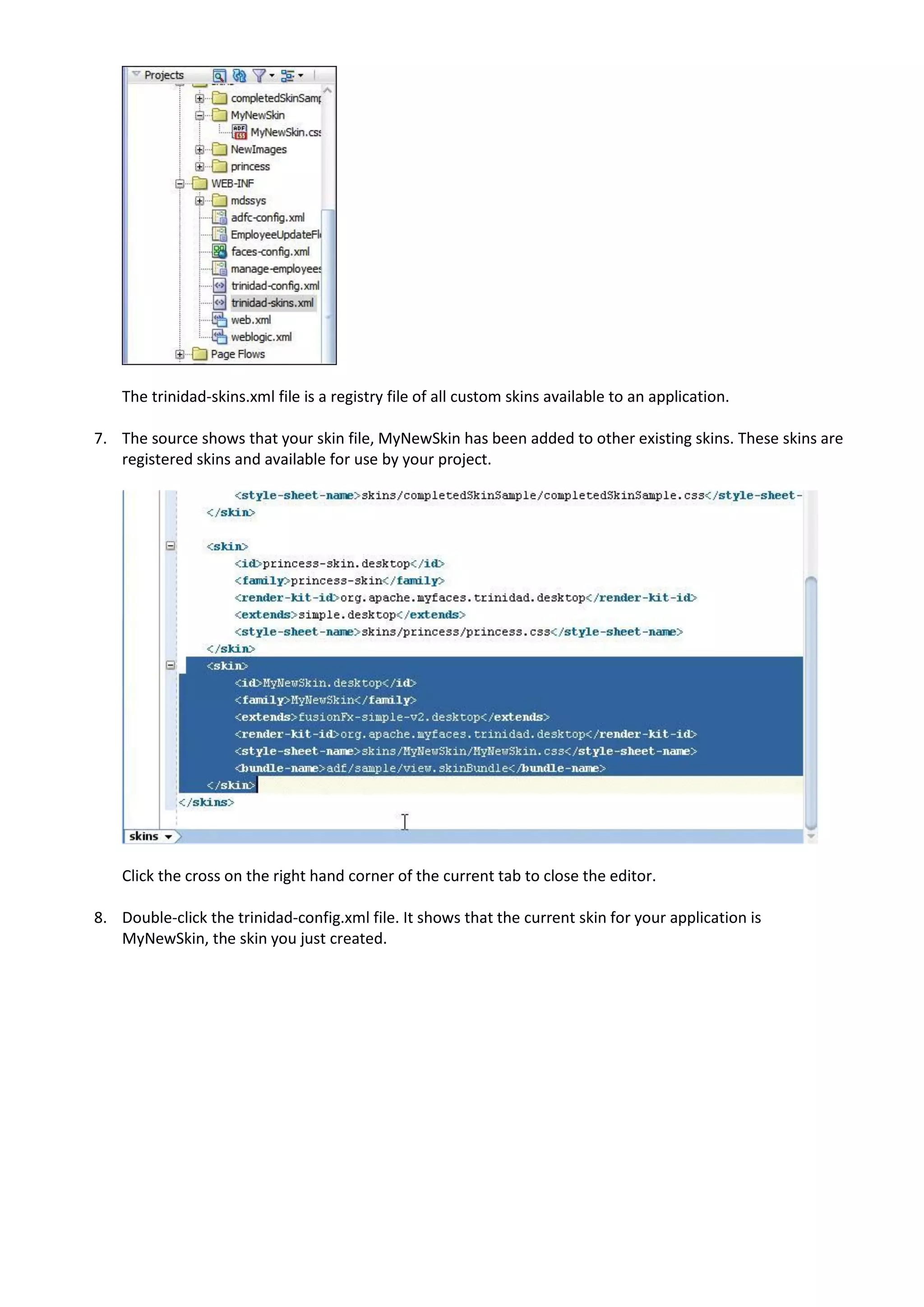 Projects
completedSkinSamp
MyNewSkin
MyNewSkin.css
NewImages
princess
WEB-INF
mdssys
adfc-config.xml
EmployeeUpdateFl
faces-config.xml
manage-employees
trinidad-config.xml
trinidad-skins.xml
web.xml
weblogic.xml
Page Flows

The trinidad-skins.xml file is a registry file of all custom skins available to an application.

7. The source shows that your skin file, MyNewSkin has been added to other existing skins. These skins are registered skins and available for use by your project.

<style-sheet-name>skins/completedSkinSample/completedSkinSample.css</style-sheet-
</skin>

<skin>
<id>princess-skin.desktop</id>
<family>princess-skin</family>
<render-kit-id>org.apache.myfaces.trinidad.desktop</render-kit-id>
<extends>simple.desktop</extends>
<style-sheet-name>skins/princess/princess.css</style-sheet-name>
</skin>
<skin>
<id>MyNewSkin.desktop</id>
<family>MyNewSkin</family>
<extends>fusionFx-simple-v2.desktop</extends>
<render-kit-id>org.apache.myfaces.trinidad.desktop</render-kit-id>
<style-sheet-name>skins/MyNewSkin/MyNewSkin.css</style-sheet-name>
<bundle-name>adf/sample/view.skinBundle</bundle-name>
</skin>
</skins>

skins

Click the cross on the right hand corner of the current tab to close the editor.

8. Double-click the trinidad-config.xml file. It shows that the current skin for your application is MyNewSkin, the skin you just created.